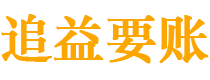 追益要账